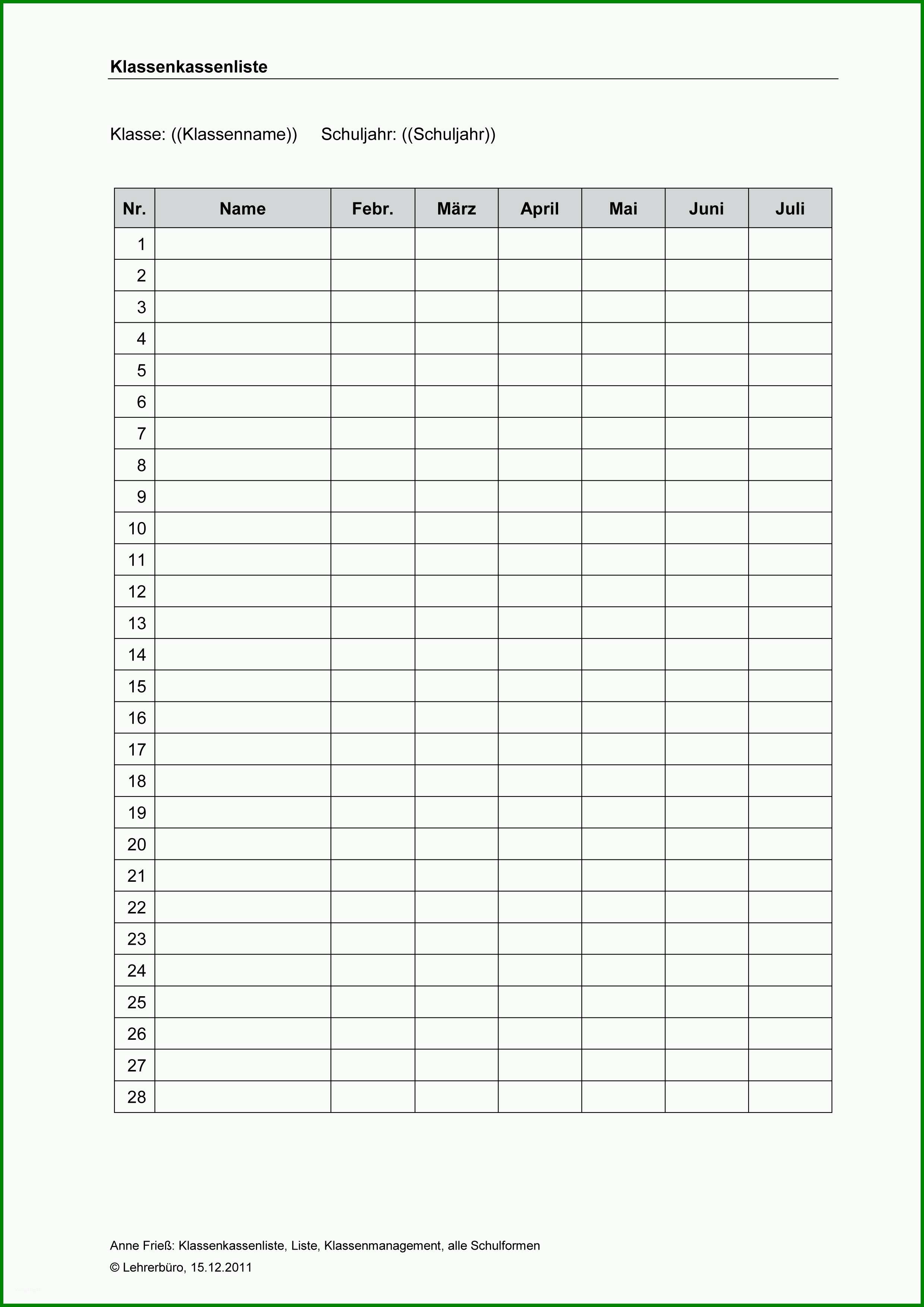 Klassenkassenliste

Klasse: ((Klassenname)) Schuljahr: ((Schuljahr))

| Nr. | Name | Febr. | März | April | Mai | Juni | Juli |
|---|---|---|---|---|---|---|---|
| 1 | | | | | | | |
| 2 | | | | | | | |
| 3 | | | | | | | |
| 4 | | | | | | | |
| 5 | | | | | | | |
| 6 | | | | | | | |
| 7 | | | | | | | |
| 8 | | | | | | | |
| 9 | | | | | | | |
| 10 | | | | | | | |
| 11 | | | | | | | |
| 12 | | | | | | | |
| 13 | | | | | | | |
| 14 | | | | | | | |
| 15 | | | | | | | |
| 16 | | | | | | | |
| 17 | | | | | | | |
| 18 | | | | | | | |
| 19 | | | | | | | |
| 20 | | | | | | | |
| 21 | | | | | | | |
| 22 | | | | | | | |
| 23 | | | | | | | |
| 24 | | | | | | | |
| 25 | | | | | | | |
| 26 | | | | | | | |
| 27 | | | | | | | |
| 28 | | | | | | | |

Anne Frieß: Klassenkassenliste, Liste, Klassenmanagement, alle Schulformen
© Lehrerbüro, 15.12.2011